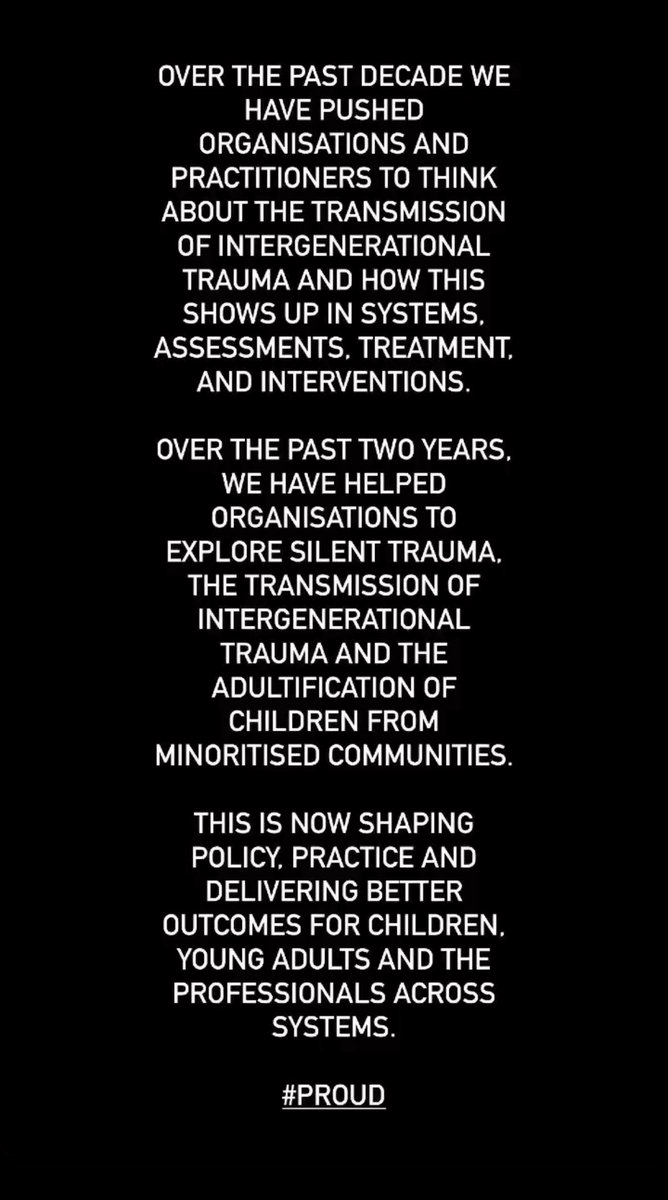 OVER THE PAST DECADE WE HAVE PUSHED ORGANISATIONS AND PRACTITIONERS TO THINK ABOUT THE TRANSMISSION OF INTERGENERATIONAL TRAUMA AND HOW THIS SHOWS UP IN SYSTEMS, ASSESSMENTS, TREATMENT, AND INTERVENTIONS.

OVER THE PAST TWO YEARS, WE HAVE HELPED ORGANISATIONS TO EXPLORE SILENT TRAUMA, THE TRANSMISSION OF INTERGENERATIONAL TRAUMA AND THE ADULTIFICATION OF CHILDREN FROM MINORITISED COMMUNITIES.

THIS IS NOW SHAPING POLICY, PRACTICE AND DELIVERING BETTER OUTCOMES FOR CHILDREN, YOUNG ADULTS AND THE PROFESSIONALS ACROSS SYSTEMS.

#PROUD